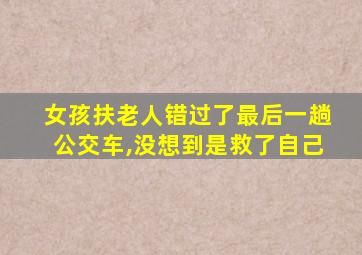 女孩扶老人错过了最后一趟公交车,没想到是救了自己